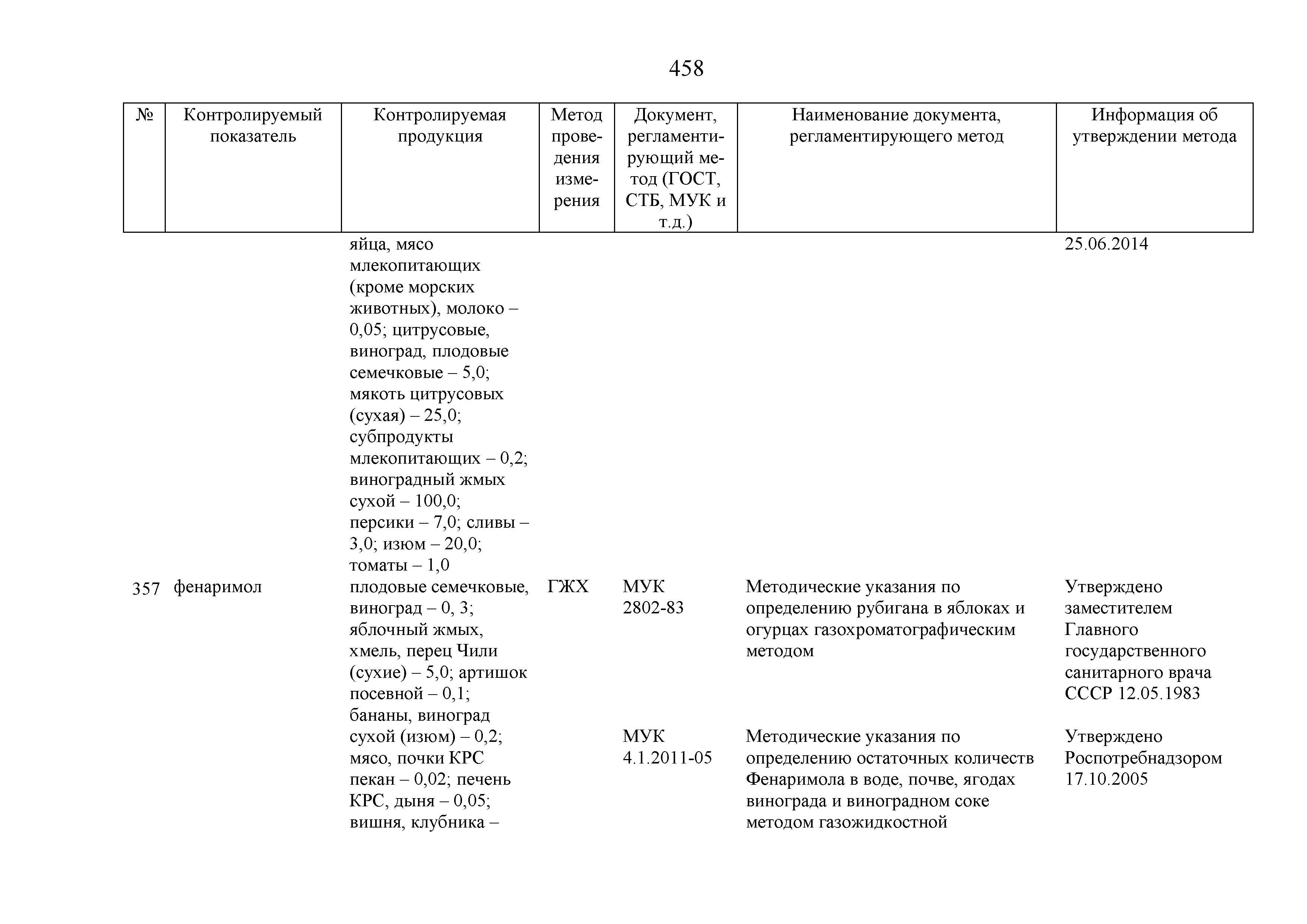 458

| № | Контролируемый показатель | Контролируемая продукция | Метод проведения измерения | Документ, регламентирующий метод (ГОСТ, СТБ, МУК и т.д.) | Наименование документа, регламентирующего метод | Информация об утверждении метода |
|---|---|---|---|---|---|---|
| | | яйца, мясо млекопитающих (кроме морских животных), молоко – 0,05; цитрусовые, виноград, плодовые семечковые – 5,0; мякоть цитрусовых (сухая) – 25,0; субпродукты млекопитающих – 0,2; виноградный жмых сухой – 100,0; персики – 7,0; сливы – 3,0; изюм – 20,0; томаты – 1,0 | | | | 25.06.2014 |
| 357 | фенаримол | плодовые семечковые, виноград – 0, 3; яблочный жмых, хмель, перец Чили (сухие) – 5,0; артишок посевной – 0,1; бананы, виноград сухой (изюм) – 0,2; мясо, почки КРС пекан – 0,02; печень КРС, дыня – 0,05; вишня, клубника – | ГЖХ | МУК 2802-83 | Методические указания по определению рубигана в яблоках и огурцах газохроматографическим методом | Утверждено заместителем Главного государственного санитарного врача СССР 12.05.1983 |
| | | | | МУК 4.1.2011-05 | Методические указания по определению остаточных количеств Фенаримола в воде, почве, ягодах винограда и виноградном соке методом газожидкостной | Утверждено Роспотребнадзором 17.10.2005 |